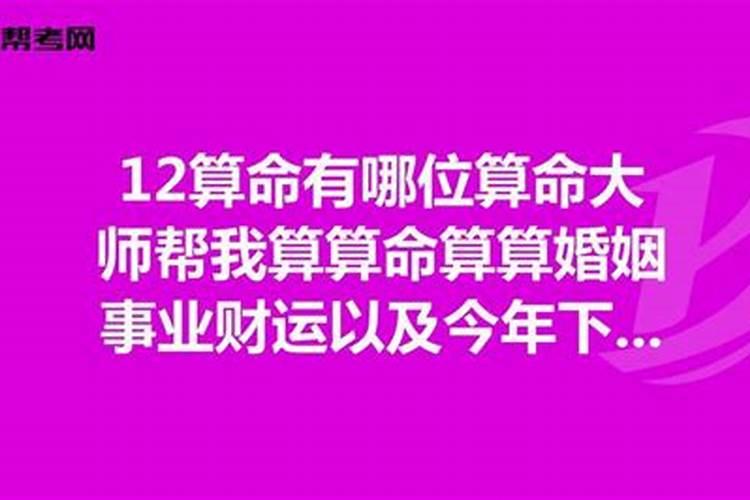 帮考网

12算命有哪位算命大师帮我算算命算算婚姻事业财运以及今年下...